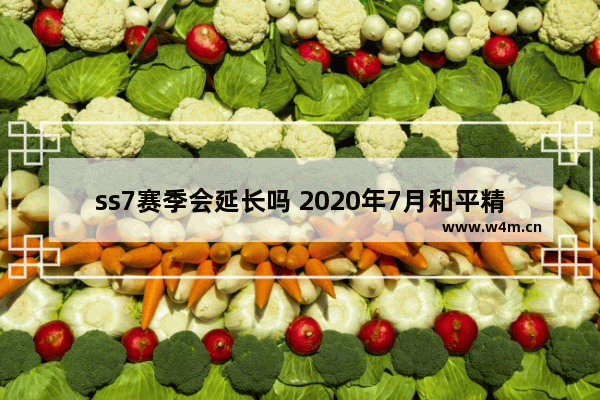 ss7赛季会延长吗 2020年7月和平精

www.w4m.cn